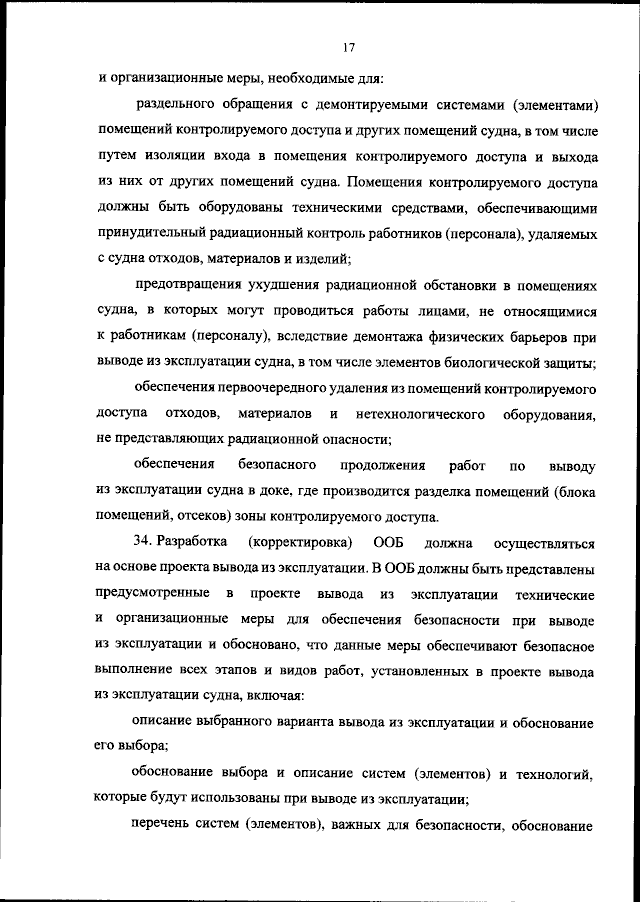 17

и организационные меры, необходимые для:

раздельного обращения с демонтируемыми системами (элементами) помещений контролируемого доступа и других помещений судна, в том числе путем изоляции входа в помещения контролируемого доступа и выхода из них от других помещений судна. Помещения контролируемого доступа должны быть оборудованы техническими средствами, обеспечивающими принудительный радиационный контроль работников (персонала), удаляемых с судна отходов, материалов и изделий;

предотвращения ухудшения радиационной обстановки в помещениях судна, в которых могут проводиться работы лицами, не относящимися к работникам (персоналу), вследствие демонтажа физических барьеров при выводе из эксплуатации судна, в том числе элементов биологической защиты;

обеспечения первоочередного удаления из помещений контролируемого доступа отходов, материалов и нетехнологического оборудования, не представляющих радиационной опасности;

обеспечения безопасного продолжения работ по выводу из эксплуатации судна в доке, где производится разделка помещений (блока помещений, отсеков) зоны контролируемого доступа.

34. Разработка (корректировка) ООБ должна осуществляться на основе проекта вывода из эксплуатации. В ООБ должны быть представлены предусмотренные в проекте вывода из эксплуатации технические и организационные меры для обеспечения безопасности при выводе из эксплуатации и обосновано, что данные меры обеспечивают безопасное выполнение всех этапов и видов работ, установленных в проекте вывода из эксплуатации судна, включая:

описание выбранного варианта вывода из эксплуатации и обоснование его выбора;

обоснование выбора и описание систем (элементов) и технологий, которые будут использованы при выводе из эксплуатации;

перечень систем (элементов), важных для безопасности, обоснование